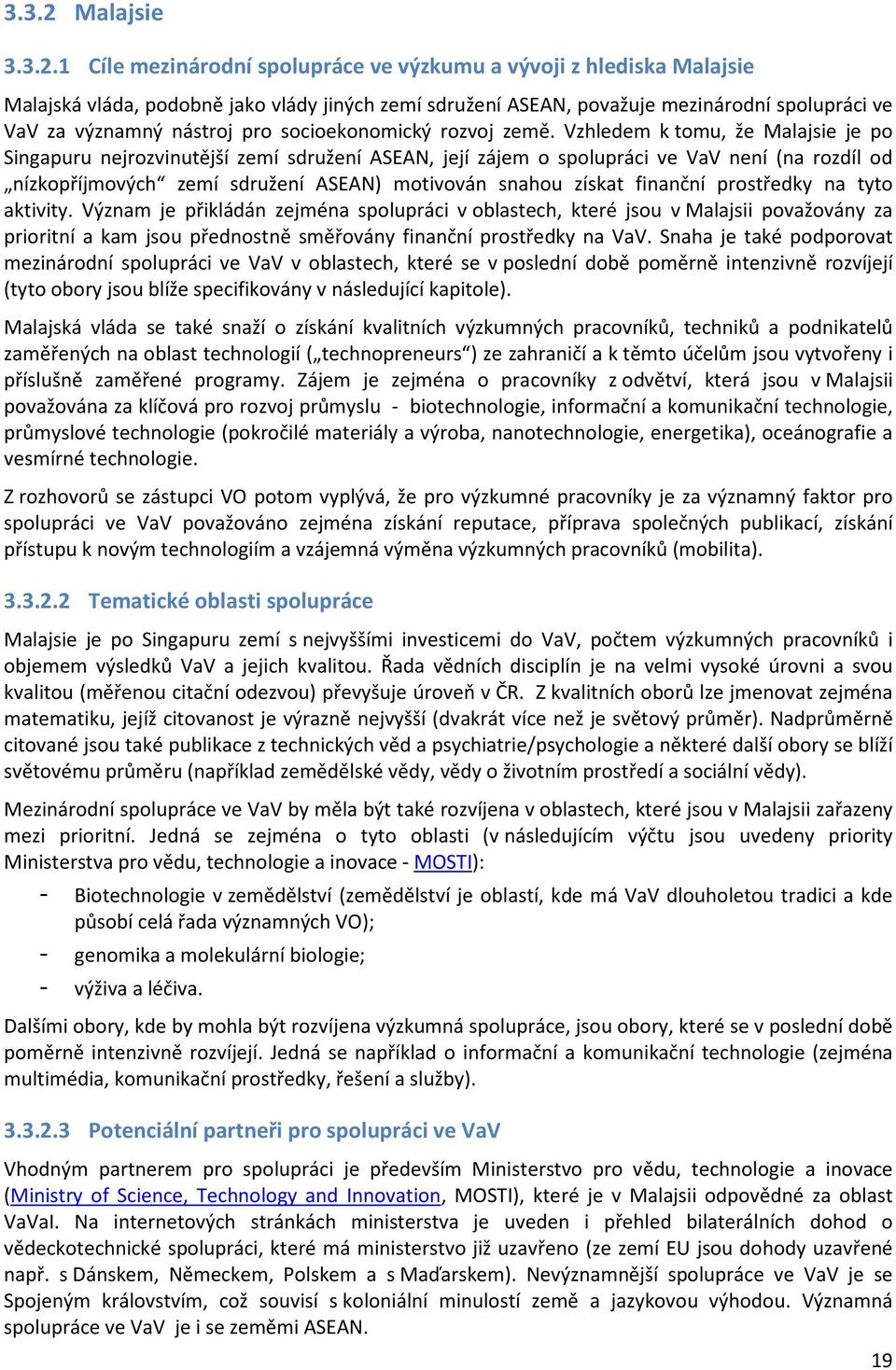 3.3.2 Malajsie

3.3.2.1 Cíle mezinárodní spolupráce ve výzkumu a vývoji z hlediska Malajsie

Malajská vláda, podobně jako vlády jiných zemí sdružení ASEAN, považuje mezinárodní spolupráci ve VaV za významný nástroj pro socioekonomický rozvoj země. Vzhledem k tomu, že Malajsie je po Singapuru nejrozvinutější zemí sdružení ASEAN, její zájem o spolupráci ve VaV není (na rozdíl od „nízkopříjmových“ zemí sdružení ASEAN) motivován snahou získat finanční prostředky na tyto aktivity. Význam je přikládán zejména spolupráci v oblastech, které jsou v Malajsii považovány za prioritní a kam jsou přednostně směřovány finanční prostředky na VaV. Snaha je také podporovat mezinárodní spolupráci ve VaV v oblastech, které se v poslední době poměrně intenzivně rozvíjejí (tyto obory jsou blíže specifikovány v následující kapitole).

Malajská vláda se také snaží o získání kvalitních výzkumných pracovníků, techniků a podnikatelů zaměřených na oblast technologií („technopreneurs“) ze zahraničí a k těmto účelům jsou vytvořeny i příslušně zaměřené programy. Zájem je zejména o pracovníky z odvětví, která jsou v Malajsii považována za klíčová pro rozvoj průmyslu - biotechnologie, informační a komunikační technologie, průmyslové technologie (pokročilé materiály a výroba, nanotechnologie, energetika), oceánografie a vesmírné technologie.

Z rozhovorů se zástupci VO potom vyplývá, že pro výzkumné pracovníky je za významný faktor pro spolupráci ve VaV považováno zejména získání reputace, příprava společných publikací, získání přístupu k novým technologiím a vzájemná výměna výzkumných pracovníků (mobilita).

3.3.2.2 Tematické oblasti spolupráce

Malajsie je po Singapuru zemí s nejvyššími investicemi do VaV, počtem výzkumných pracovníků i objemem výsledků VaV a jejich kvalitou. Řada vědních disciplín je na velmi vysoké úrovni a svou kvalitou (měřenou citační odezvou) převyšuje úroveň v ČR. Z kvalitních oborů lze jmenovat zejména matematiku, jejíž citovanost je výrazně nejvyšší (dvakrát více než je světový průměr). Nadprůměrně citované jsou také publikace z technických věd a psychiatrie/psychologie a některé další obory se blíží světovému průměru (například zemědělské vědy, vědy o životním prostředí a sociální vědy).

Mezinárodní spolupráce ve VaV by měla být také rozvíjena v oblastech, které jsou v Malajsii zařazeny mezi prioritní. Jedná se zejména o tyto oblasti (v následujícím výčtu jsou uvedeny priority Ministerstva pro vědu, technologie a inovace - MOSTI):

- Biotechnologie v zemědělství (zemědělství je oblastí, kde má VaV dlouholetou tradici a kde působí celá řada významných VO);
- genomika a molekulární biologie;
- výživa a léčiva.

Dalšími obory, kde by mohla být rozvíjena výzkumná spolupráce, jsou obory, které se v poslední době poměrně intenzivně rozvíjejí. Jedná se například o informační a komunikační technologie (zejména multimédia, komunikační prostředky, řešení a služby).

3.3.2.3 Potenciální partneři pro spolupráci ve VaV

Vhodným partnerem pro spolupráci je především Ministerstvo pro vědu, technologie a inovace (Ministry of Science, Technology and Innovation, MOSTI), které je v Malajsii odpovědné za oblast VaVaI. Na internetových stránkách ministerstva je uveden i přehled bilaterálních dohod o vědeckotechnické spolupráci, které má ministerstvo již uzavřeno (ze zemí EU jsou dohody uzavřené např. s Dánskem, Německem, Polskem a s Maďarskem). Nevýznamnější spolupráce ve VaV je se Spojeným královstvím, což souvisí s koloniální minulostí země a jazykovou výhodou. Významná spolupráce ve VaV je i se zeměmi ASEAN.

19